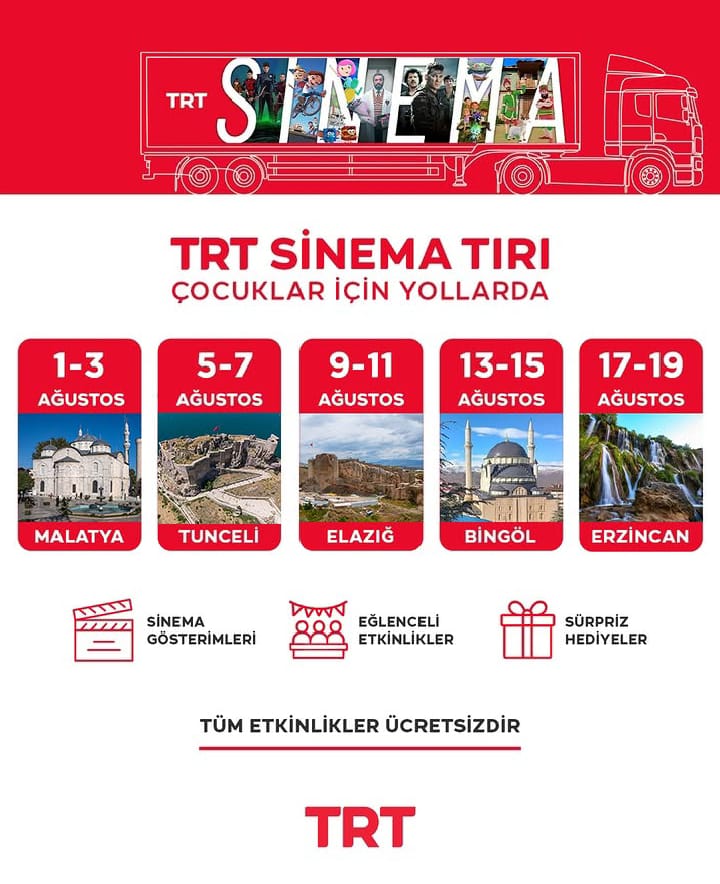 TRT SİNEMA

TRT SİNEMA TIRI
ÇOCUKLAR İÇİN YOLLARDA

1-3 AĞUSTOS
MALATYA

5-7 AĞUSTOS
TUNCELİ

9-11 AĞUSTOS
ELAZIĞ

13-15 AĞUSTOS
BİNGÖL

17-19 AĞUSTOS
ERZİNCAN

SİNEMA GÖSTERİMLERİ

EĞLENCELİ ETKİNLİKLER

SÜRPRİZ HEDİYELER

TÜM ETKİNLİKLER ÜCRETSİZDİR

TRT